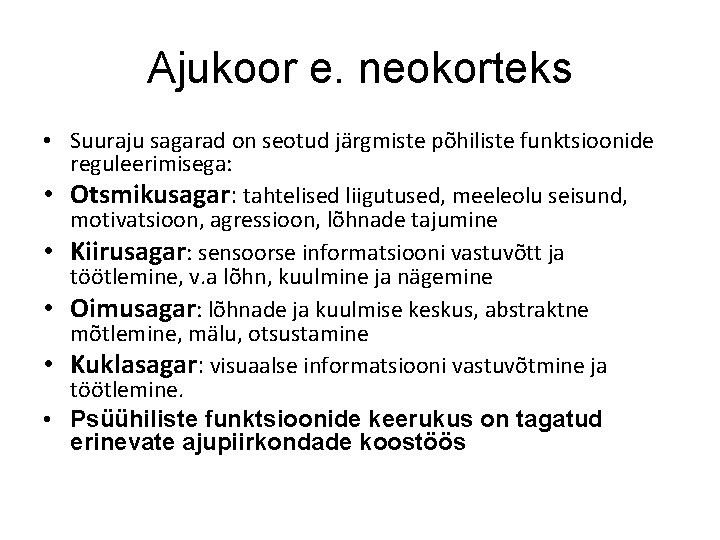 Ajukoor e. neokorteks

• Suuraju sagarad on seotud järgmiste põhiliste funktsioonide reguleerimisega:
• Otsmikusagar: tahtelised liigutused, meeleolu seisund, motivatsioon, agressioon, lõhnade tajumine
• Kiirusagar: sensoorse informatsiooni vastuvõtt ja töötlemine, v.a lõhn, kuulmine ja nägemine
• Oimusagar: lõhnade ja kuulmise keskus, abstraktne mõtlemine, mälu, otsustamine
• Kuklasagar: visuaalse informatsiooni vastuvõtmine ja töötlemine.
• Psüühiliste funktsioonide keerukus on tagatud erinevate ajupiirkondade koostöös